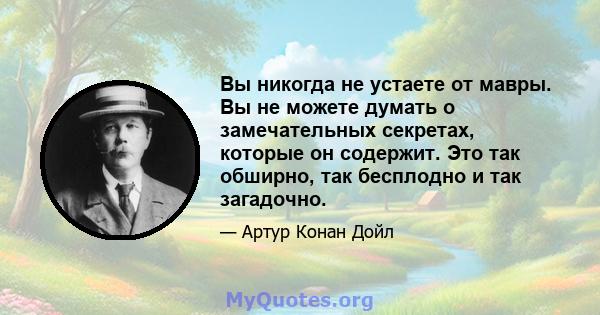 Вы никогда не устаете от мавры. Вы не можете думать о замечательных секретах, которые он содержит. Это так обширно, так бесплодно и так загадочно.

— Артур Конан Дойл

MyQuotes.org